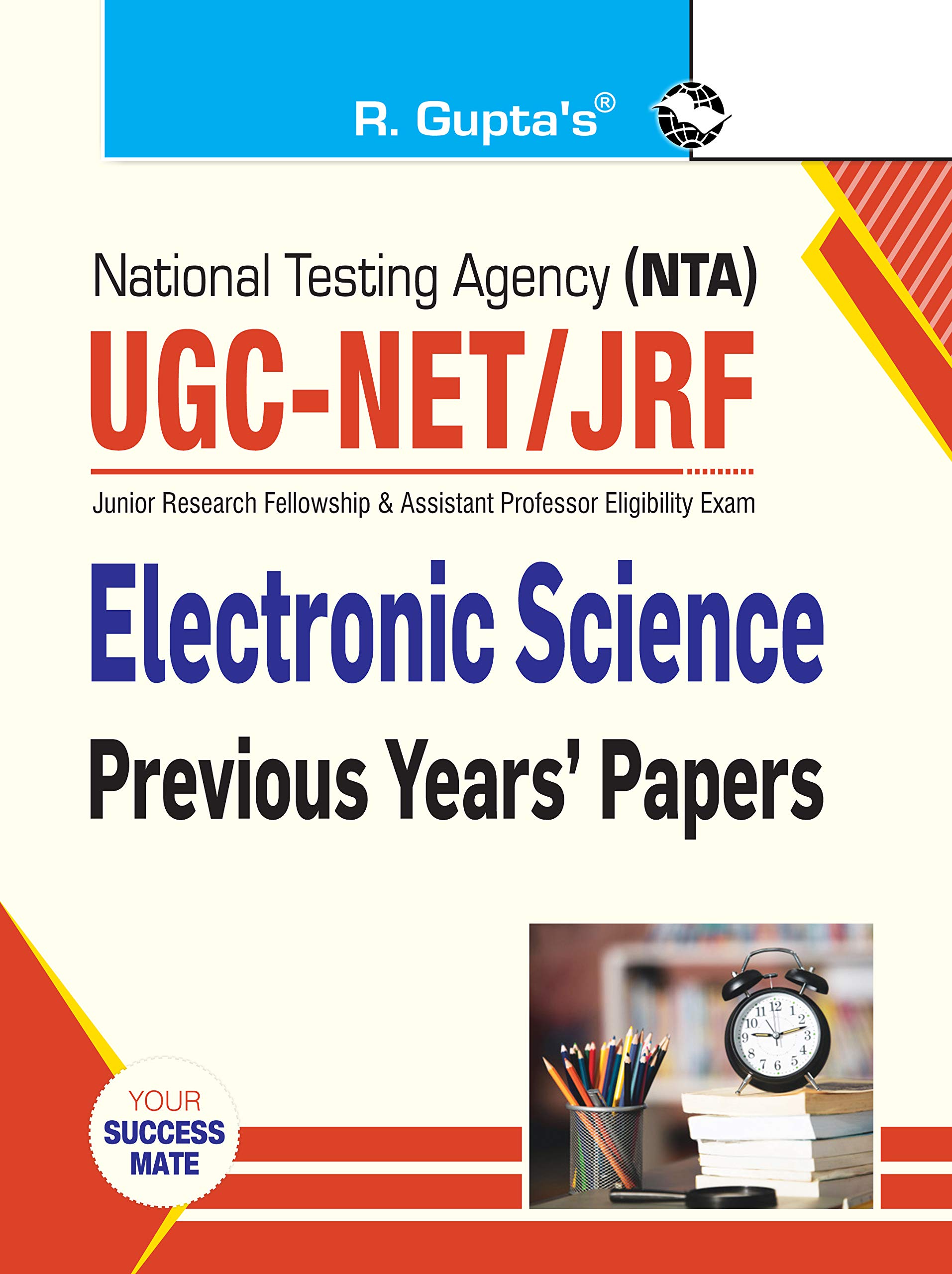 R. Gupta's®

National Testing Agency (NTA)

UGC-NET/JRF

Junior Research Fellowship & Assistant Professor Eligibility Exam

Electronic Science

Previous Years' Papers

YOUR SUCCESS MATE

11 12 1 2 3 4 5 6 7 8 9 10